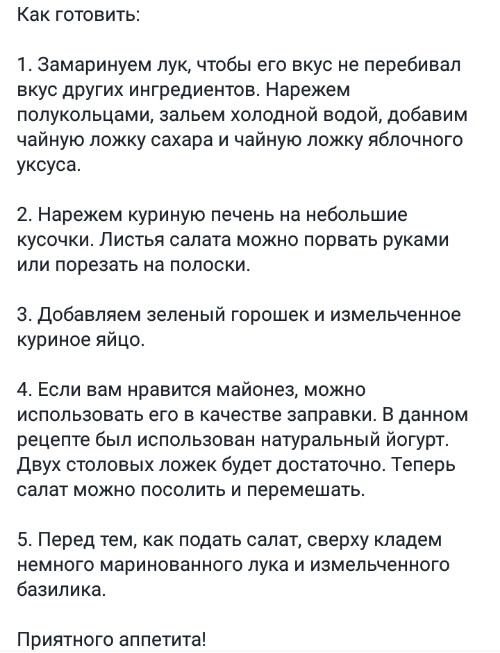 Как готовить:

1. Замаринуем лук, чтобы его вкус не перебивал вкус других ингредиентов. Нарежем полукольцами, зальем холодной водой, добавим чайную ложку сахара и чайную ложку яблочного уксуса.

2. Нарежем куриную печень на небольшие кусочки. Листья салата можно порвать руками или порезать на полоски.

3. Добавляем зеленый горошек и измельченное куриное яйцо.

4. Если вам нравится майонез, можно использовать его в качестве заправки. В данном рецепте был использован натуральный йогурт. Двух столовых ложек будет достаточно. Теперь салат можно посолить и перемешать.

5. Перед тем, как подать салат, сверху кладем немного маринованного лука и измельченного базилика.

Приятного аппетита!